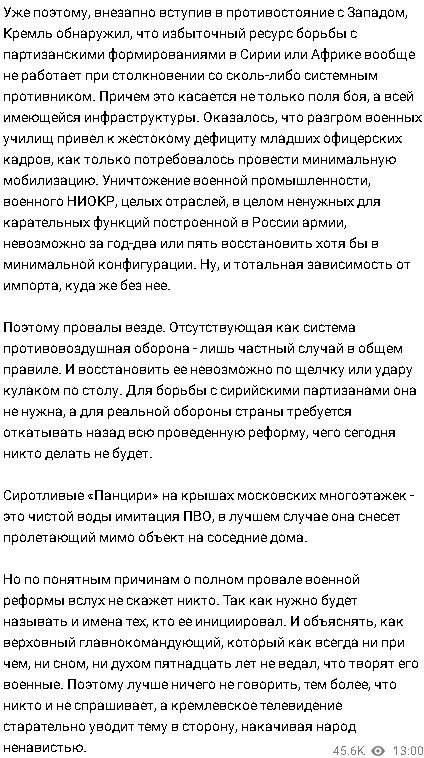 Уже поэтому, внезапно вступив в противостояние с Западом, Кремль обнаружил, что избыточный ресурс борьбы с партизанскими формированиями в Сирии или Африке вообще не работает при столкновении со сколь-либо системным противником. Причем это касается не только поля боя, а всей имеющейся инфраструктуры. Оказалось, что разгром военных училищ привел к жестокому дефициту младших офицерских кадров, как только потребовалось провести минимальную мобилизацию. Уничтожение военной промышленности, военного НИОКР, целых отраслей, в целом ненужных для карательных функций построенной в России армии, невозможно за год-два или пять восстановить хотя бы в минимальной конфигурации. Ну, и тотальная зависимость от импорта, куда же без нее.

Поэтому провалы везде. Отсутствующая как система противовоздушная оборона - лишь частный случай в общем правиле. И восстановить ее невозможно по щелчку или удару кулаком по столу. Для борьбы с сирийскими партизанами она не нужна, а для реальной обороны страны требуется откатывать назад всю проведенную реформу, чего сегодня никто делать не будет.

Сиротливые «Панцири» на крышах московских многоэтажек - это чистой воды имитация ПВО, в лучшем случае она снесет пролетающий мимо объект на соседние дома.

Но по понятным причинам о полном провале военной реформы вслух не скажет никто. Так как нужно будет называть и имена тех, кто ее инициировал. И объяснять, как верховный главнокомандующий, который как всегда ни при чем, ни сном, ни духом пятнадцать лет не ведал, что творят его военные. Поэтому лучше ничего не говорить, тем более, что никто и не спрашивает, а кремлевское телевидение старательно уводит тему в сторону, накачивая народ ненавистью.

45.6K 13:00